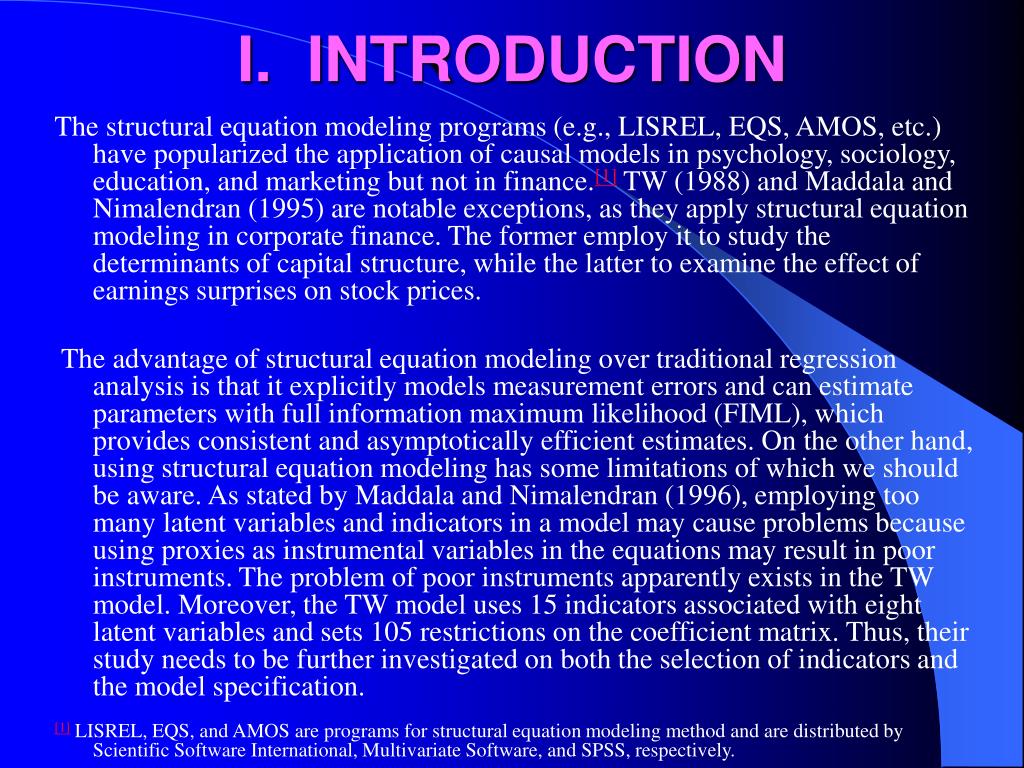 I. INTRODUCTION

The structural equation modeling programs (e.g., LISREL, EQS, AMOS, etc.) have popularized the application of causal models in psychology, sociology, education, and marketing but not in finance.[1] TW (1988) and Maddala and Nimalendran (1995) are notable exceptions, as they apply structural equation modeling in corporate finance. The former employ it to study the determinants of capital structure, while the latter to examine the effect of earnings surprises on stock prices.

The advantage of structural equation modeling over traditional regression analysis is that it explicitly models measurement errors and can estimate parameters with full information maximum likelihood (FIML), which provides consistent and asymptotically efficient estimates. On the other hand, using structural equation modeling has some limitations of which we should be aware. As stated by Maddala and Nimalendran (1996), employing too many latent variables and indicators in a model may cause problems because using proxies as instrumental variables in the equations may result in poor instruments. The problem of poor instruments apparently exists in the TW model. Moreover, the TW model uses 15 indicators associated with eight latent variables and sets 105 restrictions on the coefficient matrix. Thus, their study needs to be further investigated on both the selection of indicators and the model specification.

[1] LISREL, EQS, and AMOS are programs for structural equation modeling method and are distributed by Scientific Software International, Multivariate Software, and SPSS, respectively.